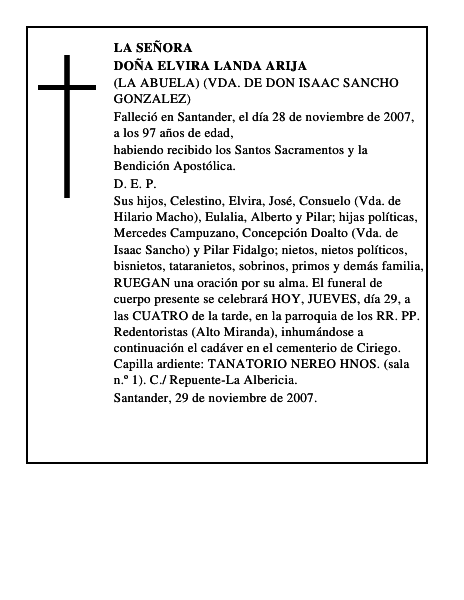 LA SEÑORA
DOÑA ELVIRA LANDA ARIJA
(LA ABUELA) (VDA. DE DON ISAAC SANCHO GONZALEZ)

Falleció en Santander, el día 28 de noviembre de 2007, a los 97 años de edad,
habiendo recibido los Santos Sacramentos y la Bendición Apostólica.
D. E. P.

Sus hijos, Celestino, Elvira, José, Consuelo (Vda. de Hilario Macho), Eulalia, Alberto y Pilar; hijas políticas, Mercedes Campuzano, Concepción Doalto (Vda. de Isaac Sancho) y Pilar Fidalgo; nietos, nietos políticos, bisnietos, tataranietos, sobrinos, primos y demás familia, RUEGAN una oración por su alma. El funeral de cuerpo presente se celebrará HOY, JUEVES, día 29, a las CUATRO de la tarde, en la parroquia de los RR. PP. Redentoristas (Alto Miranda), inhumándose a continuación el cadáver en el cementerio de Ciriego. Capilla ardiente: TANATORIO NEREO HNOS. (sala n.º 1). C./ Repuente-La Albericia.

Santander, 29 de noviembre de 2007.